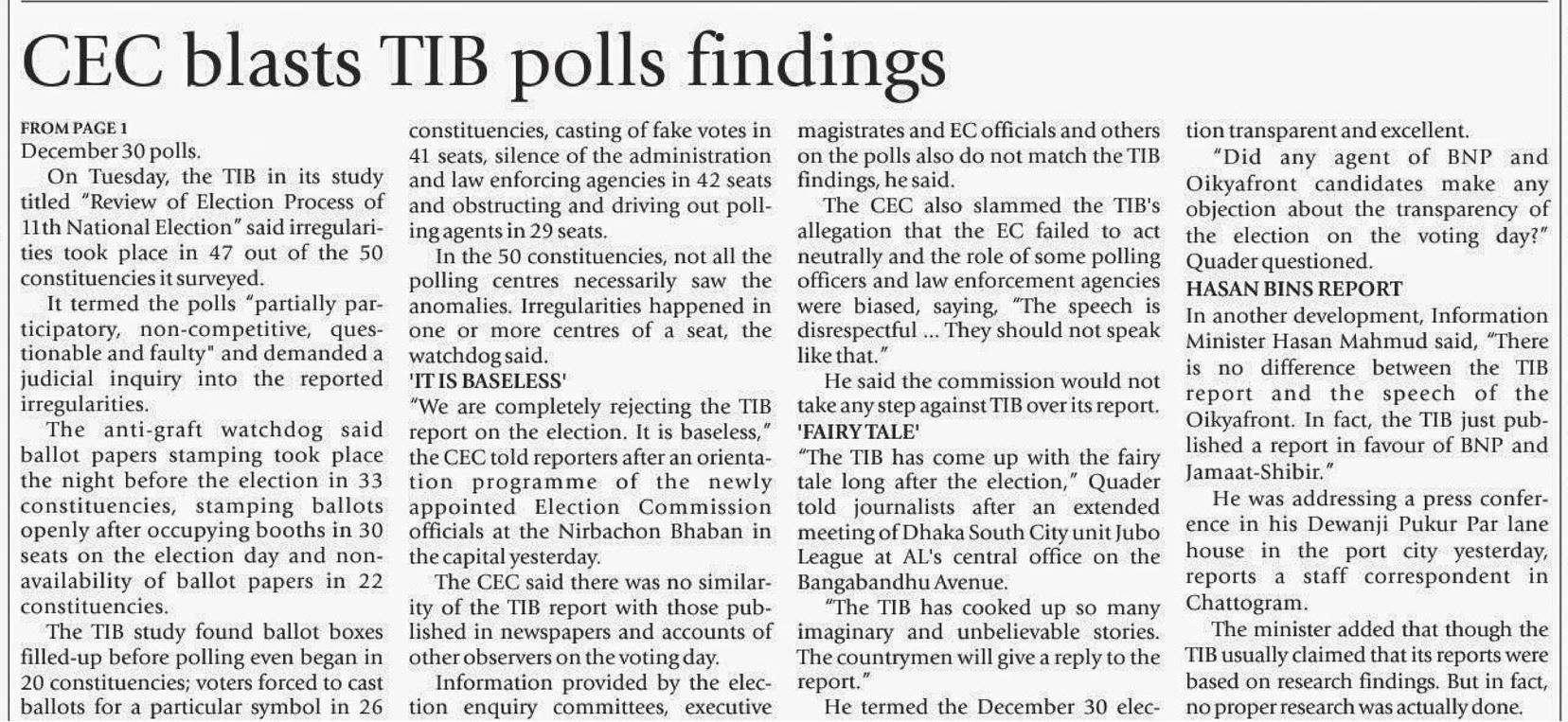 CEC blasts TIB polls findings

FROM PAGE 1
December 30 polls.

On Tuesday, the TIB in its study titled "Review of Election Process of 11th National Election" said irregularities took place in 47 out of the 50 constituencies it surveyed.

It termed the polls "partially participatory, non-competitive, questionable and faulty" and demanded a judicial inquiry into the reported irregularities.

The anti-graft watchdog said ballot papers stamping took place the night before the election in 33 constituencies, stamping ballots openly after occupying booths in 30 seats on the election day and non-availability of ballot papers in 22 constituencies.

The TIB study found ballot boxes filled-up before polling even began in 20 constituencies; voters forced to cast ballots for a particular symbol in 26 constituencies, casting of fake votes in 41 seats, silence of the administration and law enforcing agencies in 42 seats and obstructing and driving out polling agents in 29 seats.

In the 50 constituencies, not all the polling centres necessarily saw the anomalies. Irregularities happened in one or more centres of a seat, the watchdog said.

'IT IS BASELESS'
"We are completely rejecting the TIB report on the election. It is baseless," the CEC told reporters after an orientation programme of the newly appointed Election Commission officials at the Nirbachon Bhaban in the capital yesterday.

The CEC said there was no similarity of the TIB report with those published in newspapers and accounts of other observers on the voting day.

Information provided by the election enquiry committees, executive magistrates and EC officials and others on the polls also do not match the TIB findings, he said.

The CEC also slammed the TIB's allegation that the EC failed to act neutrally and the role of some polling officers and law enforcement agencies were biased, saying, "The speech is disrespectful ... They should not speak like that."

He said the commission would not take any step against TIB over its report.

'FAIRY TALE'
"The TIB has come up with the fairy tale long after the election," Quader told journalists after an extended meeting of Dhaka South City unit Jubo League at AL's central office on the Bangabandhu Avenue.

"The TIB has cooked up so many imaginary and unbelievable stories. The countrymen will give a reply to the report."

He termed the December 30 election transparent and excellent.

"Did any agent of BNP and Oikyafront candidates make any objection about the transparency of the election on the voting day?" Quader questioned.

HASAN BINS REPORT
In another development, Information Minister Hasan Mahmud said, "There is no difference between the TIB report and the speech of the Oikyafront. In fact, the TIB just published a report in favour of BNP and Jamaat-Shibir."

He was addressing a press conference in his Dewanji Pukur Par lane house in the port city yesterday, reports a staff correspondent in Chattogram.

The minister added that though the TIB usually claimed that its reports were based on research findings. But in fact, no proper research was actually done.